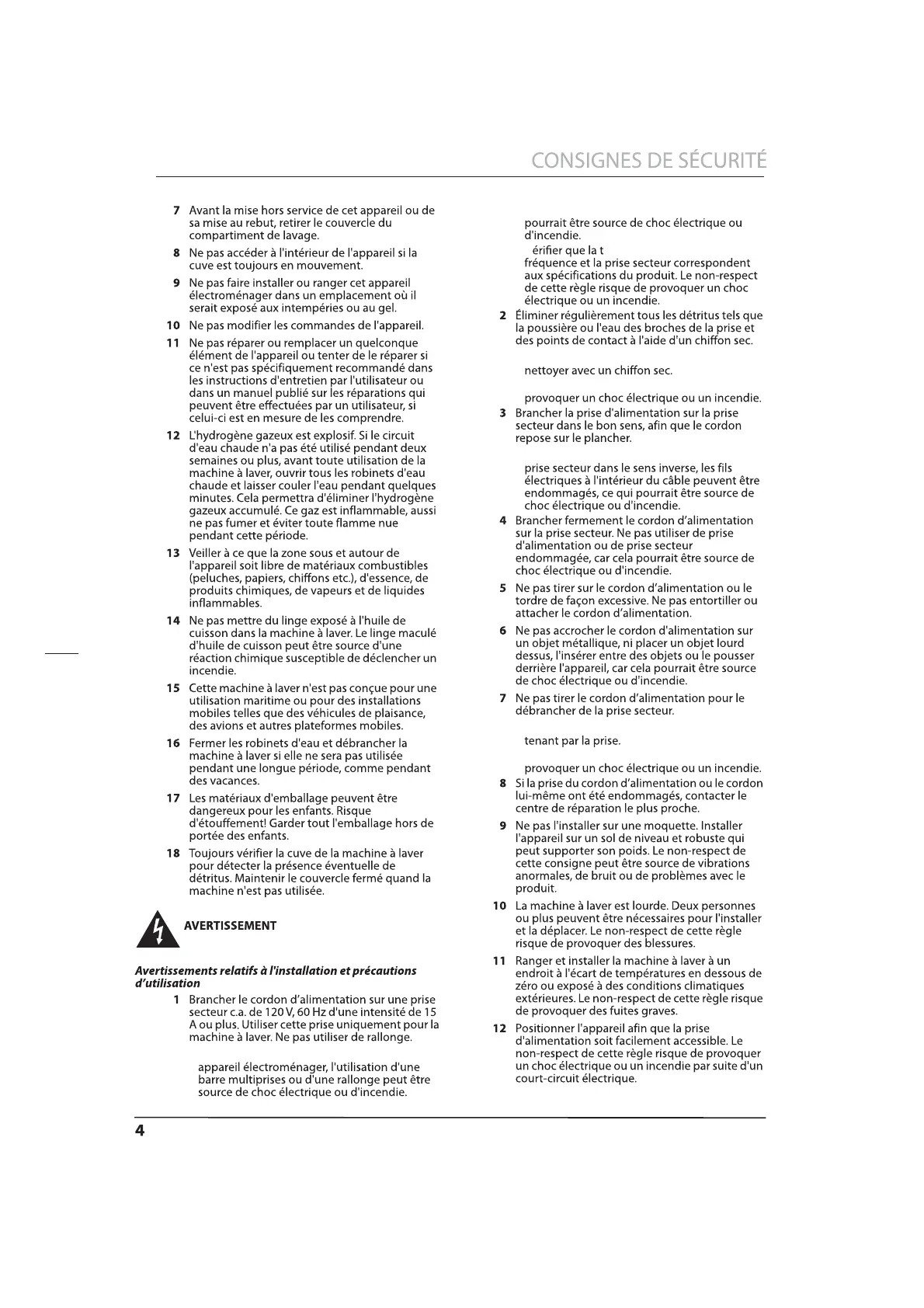 CONSIGNES DE SÉCURITÉ

7 Avant la mise hors service de cet appareil ou de sa mise au rebut, retirer le couvercle du compartiment de lavage.

8 Ne pas accéder à l'intérieur de l'appareil si la cuve est toujours en mouvement.

9 Ne pas faire installer ou ranger cet appareil électroménager dans un emplacement où il serait exposé aux intempéries ou au gel.

10 Ne pas modifier les commandes de l'appareil.

11 Ne pas réparer ou remplacer un quelconque élément de l'appareil ou tenter de le réparer si ce n'est pas spécifiquement recommandé dans les instructions d'entretien par l'utilisateur ou dans un manuel publié sur les réparations qui peuvent être effectuées par un utilisateur, si celui-ci est en mesure de les comprendre.

12 L'hydrogène gazeux est explosif. Si le circuit d'eau chaude n'a pas été utilisé pendant deux semaines ou plus, avant toute utilisation de la machine à laver, ouvrir tous les robinets d'eau chaude et laisser couler l'eau pendant quelques minutes. Cela permettra d'éliminer l'hydrogène gazeux accumulé. Ce gaz est inflammable, aussi ne pas fumer et éviter toute flamme nue pendant cette période.

13 Veiller à ce que la zone sous et autour de l'appareil soit libre de matériaux combustibles (peluches, papiers, chiffons etc.), d'essence, de produits chimiques, de vapeurs et de liquides inflammables.

14 Ne pas mettre du linge exposé à l'huile de cuisson dans la machine à laver. Le linge maculé d'huile de cuisson peut être source d'une réaction chimique susceptible de déclencher un incendie.

15 Cette machine à laver n'est pas conçue pour une utilisation maritime ou pour des installations mobiles telles que des véhicules de plaisance, des avions et autres plateformes mobiles.

16 Fermer les robinets d'eau et débrancher la machine à laver si elle ne sera pas utilisée pendant une longue période, comme pendant des vacances.

17 Les matériaux d'emballage peuvent être dangereux pour les enfants. Risque d'étouffement! Garder tout l'emballage hors de portée des enfants.

18 Toujours vérifier la cuve de la machine à laver pour détecter la présence éventuelle de détritus. Maintenir le couvercle fermé quand la machine n'est pas utilisée.

AVERTISSEMENT

Avertissements relatifs à l'installation et précautions d'utilisation

1 Brancher le cordon d'alimentation sur une prise secteur c.a. de 120 V, 60 Hz d'une intensité de 15 A ou plus. Utiliser cette prise uniquement pour la machine à laver. Ne pas utiliser de rallonge.

appareil électroménager, l'utilisation d'une barre multiprises ou d'une rallonge peut être source de choc électrique ou d'incendie.

pourrait être source de choc électrique ou d'incendie.

érifier que la t

fréquence et la prise secteur correspondent aux spécifications du produit. Le non-respect de cette règle risque de provoquer un choc électrique ou un incendie.

2 Éliminer régulièrement tous les détritus tels que la poussière ou l'eau des broches de la prise et des points de contact à l'aide d'un chiffon sec.

nettoyer avec un chiffon sec.

provoquer un choc électrique ou un incendie.

3 Brancher la prise d'alimentation sur la prise secteur dans le bon sens, afin que le cordon repose sur le plancher.

prise secteur dans le sens inverse, les fils électriques à l'intérieur du câble peuvent être endommagés, ce qui pourrait être source de choc électrique ou d'incendie.

4 Brancher fermement le cordon d'alimentation sur la prise secteur. Ne pas utiliser de prise d'alimentation ou de prise secteur endommagée, car cela pourrait être source de choc électrique ou d'incendie.

5 Ne pas tirer sur le cordon d'alimentation ou le tordre de façon excessive. Ne pas entortiller ou attacher le cordon d'alimentation.

6 Ne pas accrocher le cordon d'alimentation sur un objet métallique, ni placer un objet lourd dessus, l'insérer entre des objets ou le pousser derrière l'appareil, car cela pourrait être source de choc électrique ou d'incendie.

7 Ne pas tirer le cordon d'alimentation pour le débrancher de la prise secteur.

tenant par la prise.

provoquer un choc électrique ou un incendie.

8 Si la prise du cordon d'alimentation ou le cordon lui-même ont été endommagés, contacter le centre de réparation le plus proche.

9 Ne pas l'installer sur une moquette. Installer l'appareil sur un sol de niveau et robuste qui peut supporter son poids. Le non-respect de cette consigne peut être source de vibrations anormales, de bruit ou de problèmes avec le produit.

10 La machine à laver est lourde. Deux personnes ou plus peuvent être nécessaires pour l'installer et la déplacer. Le non-respect de cette règle risque de provoquer des blessures.

11 Ranger et installer la machine à laver à un endroit à l'écart de températures en dessous de zéro ou exposé à des conditions climatiques extérieures. Le non-respect de cette règle risque de provoquer des fuites graves.

12 Positionner l'appareil afin que la prise d'alimentation soit facilement accessible. Le non-respect de cette règle risque de provoquer un choc électrique ou un incendie par suite d'un court-circuit électrique.

4